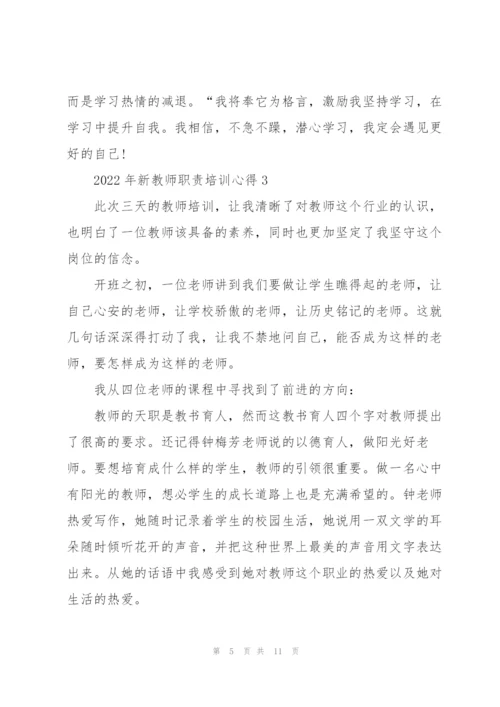 而是学习热情的减退。“我将奉它为格言，激励我坚持学习，在学习中提升自我。我相信，不急不躁，潜心学习，我定会遇见更好的自己!

2022 年新教师职责培训心得 3

此次三天的教师培训，让我清晰了对教师这个行业的认识，也明白了一位教师该具备的素养，同时也更加坚定了我坚守这个岗位的信念。

开班之初，一位老师讲到我们要做让学生瞧得起的老师，让自己心安的老师，让学校骄傲的老师，让历史铭记的老师。这就几句话深深得打动了我，让我不禁地问自己，能否成为这样的老师，要怎样成为这样的老师。

我从四位老师的课程中寻找到了前进的方向：

教师的天职是教书育人，然而这教书育人四个字对教师提出了很高的要求。还记得钟梅芳老师说的以德育人，做阳光好老师。要想培育成什么样的学生，教师的引领很重要。做一名心中有阳光的教师，想必学生的成长道路上也是充满希望的。钟老师热爱写作，她随时记录着学生的校园生活，她说用一双文学的耳朵随时倾听花开的声音，并把这种世界上最美的声音用文字表达出来。从她的话语中我感受到她对教师这个职业的热爱以及她对生活的热爱。

第 5 页 共 11 页